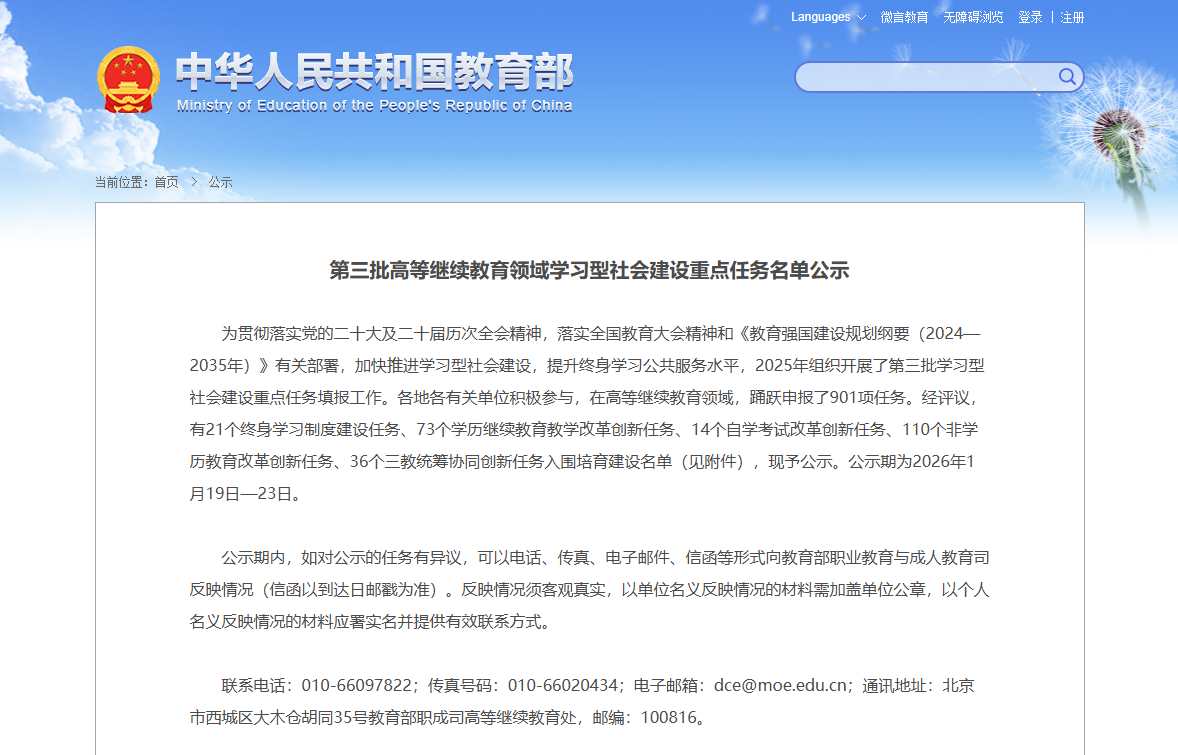 Languages 微言教育 无障碍浏览 登录 | 注册

中华人民共和国教育部
Ministry of Education of the People's Republic of China

当前位置：首页 > 公示

第三批高等继续教育领域学习型社会建设重点任务名单公示

为贯彻落实党的二十大及二十届历次全会精神，落实全国教育大会精神和《教育强国建设规划纲要（2024—2035年）》有关部署，加快推进学习型社会建设，提升终身学习公共服务水平，2025年组织开展了第三批学习型社会建设重点任务填报工作。各地各有关单位积极参与，在高等继续教育领域，踊跃申报了901项任务。经评议，有21个终身学习制度建设任务、73个学历继续教育教学改革创新任务、14个自学考试改革创新任务、110个非学历教育改革创新任务、36个三教统筹协同创新任务入围培育建设名单（见附件），现予公示。公示期为2026年1月19日—23日。

公示期内，如对公示的任务有异议，可以电话、传真、电子邮件、信函等形式向教育部职业教育与成人教育司反映情况（信函以到达日邮戳为准）。反映情况须客观真实，以单位名义反映情况的材料需加盖单位公章，以个人名义反映情况的材料应署实名并提供有效联系方式。

联系电话：010-66097822；传真号码：010-66020434；电子邮箱：dce@moe.edu.cn；通讯地址：北京市西城区大木仓胡同35号教育部职成司高等继续教育处，邮编：100816。